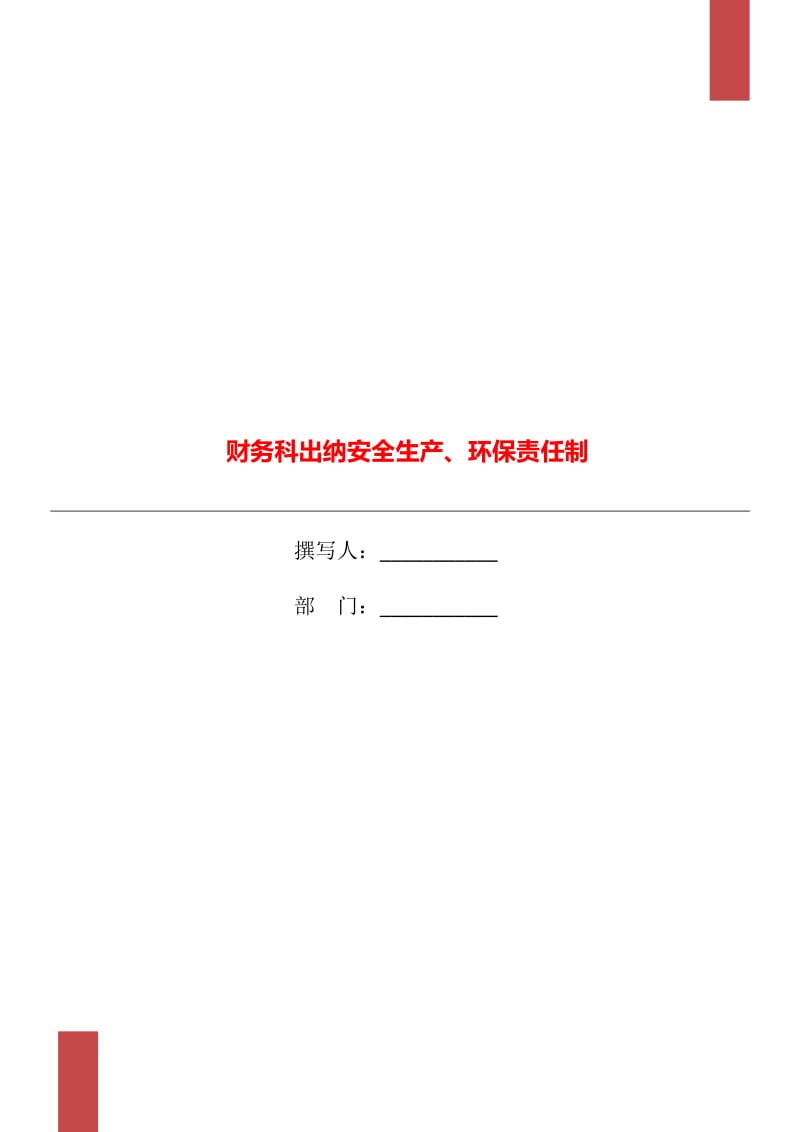 财务科出纳安全生产、环保责任制

撰写人：___________

部 门：___________